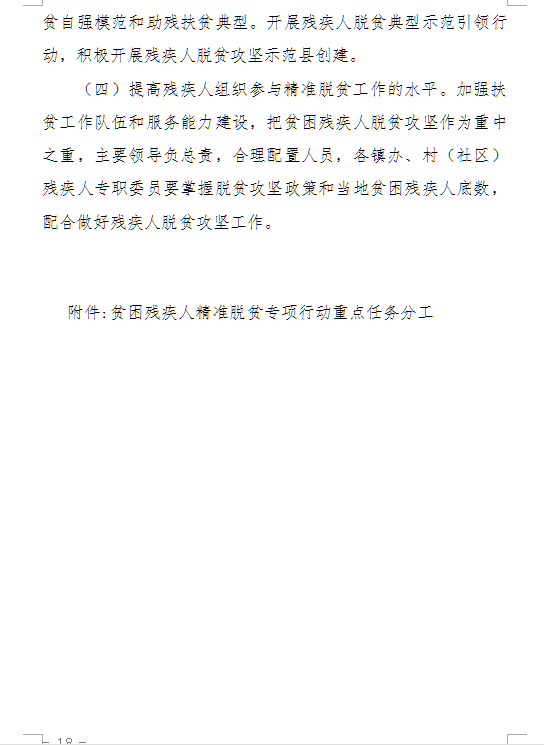 贫自强模范和助残扶贫典型。开展残疾人脱贫典型示范引领行动，积极开展残疾人脱贫攻坚示范县创建。

（四）提高残疾人组织参与精准脱贫工作的水平。加强扶贫工作队伍和服务能力建设，把贫困残疾人脱贫攻坚作为重中之重，主要领导负总责，合理配置人员，各镇办、村（社区）残疾人专职委员要掌握脱贫攻坚政策和当地贫困残疾人底数，配合做好残疾人脱贫攻坚工作。

附件：贫困残疾人精准脱贫专项行动重点任务分工

— 18 —